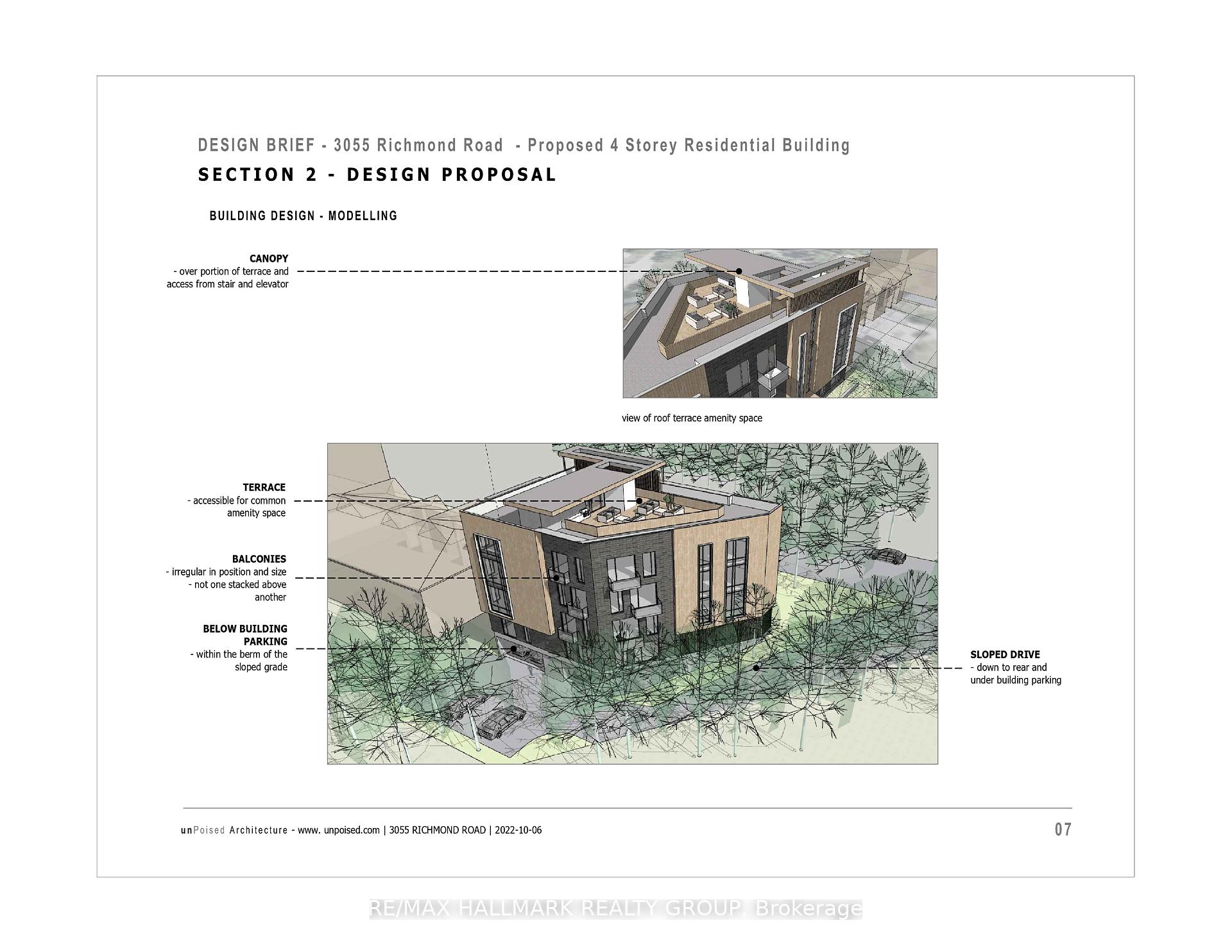 DESIGN BRIEF - 3055 Richmond Road - Proposed 4 Storey Residential Building

SECTION 2 - DESIGN PROPOSAL

BUILDING DESIGN - MODELLING

CANOPY
- over portion of terrace and access from stair and elevator

view of roof terrace amenity space

TERRACE
- accessible for common amenity space

BALCONIES
- irregular in position and size
- not one stacked above another

BELOW BUILDING PARKING
- within the berm of the sloped grade

SLOPED DRIVE
- down to rear and under building parking

unPoised Architecture - www. unpoised.com | 3055 RICHMOND ROAD | 2022-10-06

07

RE/MAX HALLMARK REALTY GROUP, Brokerage